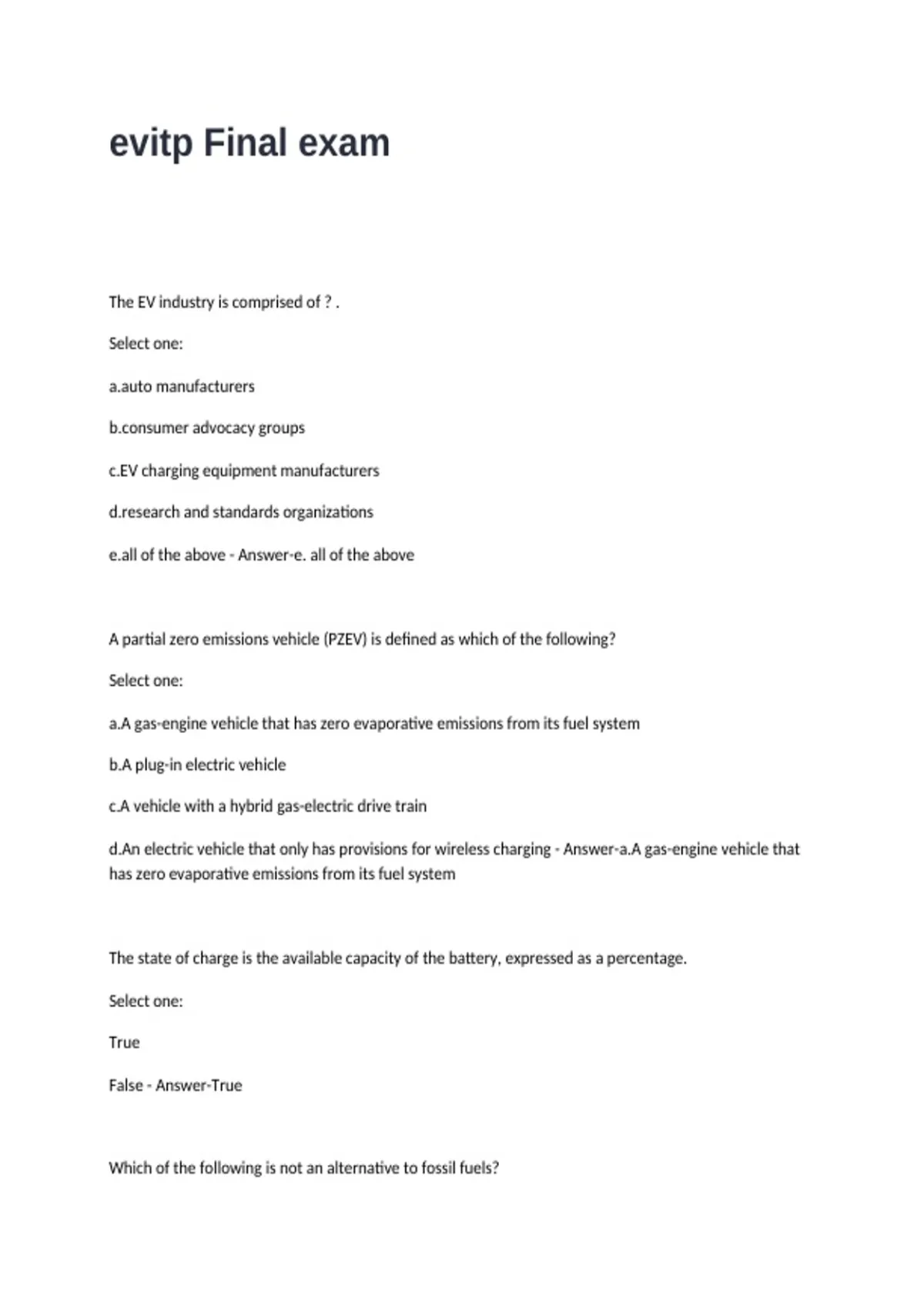 evitp Final exam

The EV industry is comprised of ? .

Select one:

a.auto manufacturers

b.consumer advocacy groups

c.EV charging equipment manufacturers

d.research and standards organizations

e.all of the above - Answer-e. all of the above

A partial zero emissions vehicle (PZEV) is defined as which of the following?

Select one:

a.A gas-engine vehicle that has zero evaporative emissions from its fuel system

b.A plug-in electric vehicle

c.A vehicle with a hybrid gas-electric drive train

d.An electric vehicle that only has provisions for wireless charging - Answer-a.A gas-engine vehicle that has zero evaporative emissions from its fuel system

The state of charge is the available capacity of the battery, expressed as a percentage.

Select one:

True

False - Answer-True

Which of the following is not an alternative to fossil fuels?